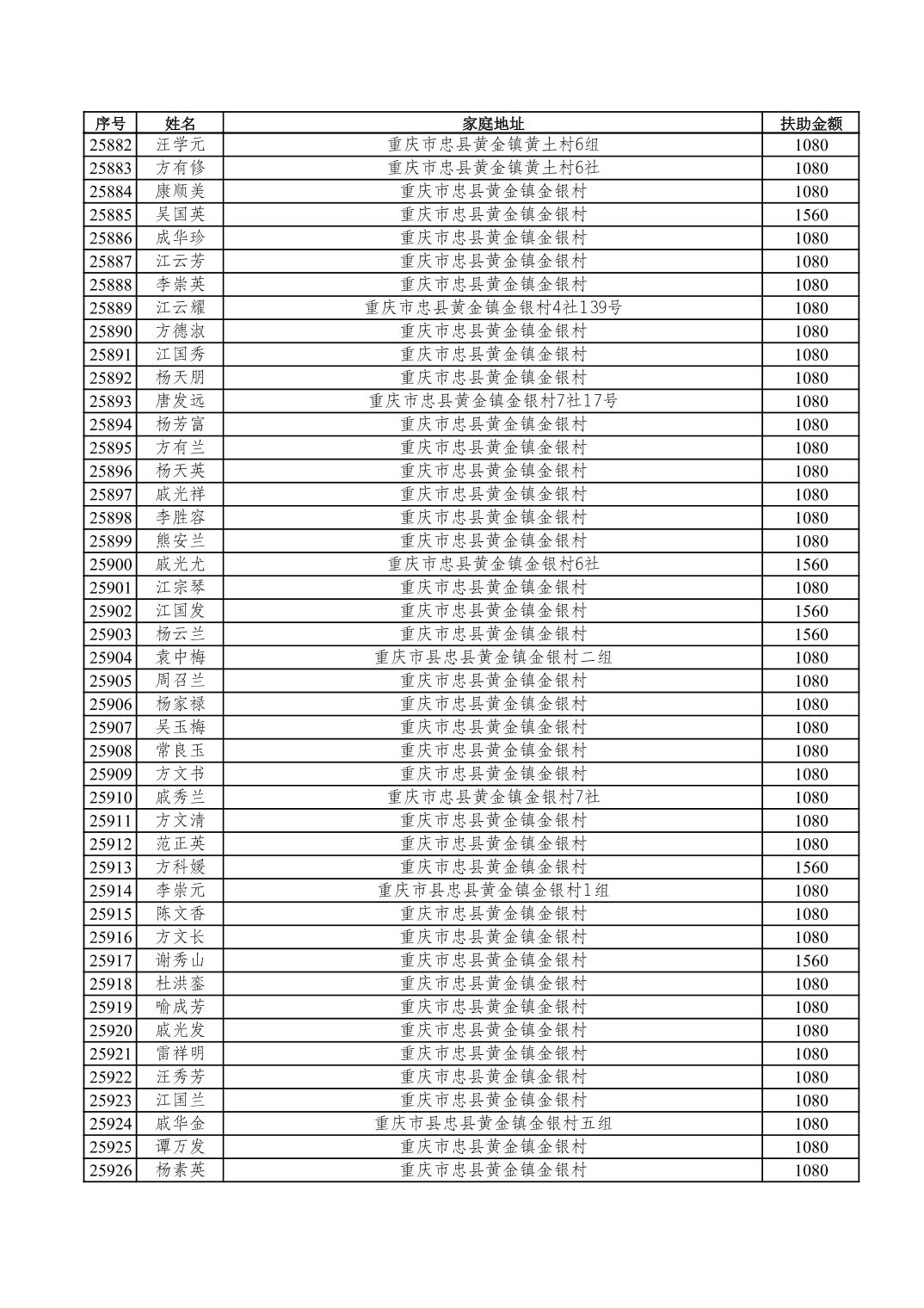 | 序号 | 姓名 | 家庭地址 | 扶助金额 |
|---|---|---|---|
| 25882 | 汪学元 | 重庆市忠县黄金镇黄土村6组 | 1080 |
| 25883 | 方有修 | 重庆市忠县黄金镇黄土村6社 | 1080 |
| 25884 | 康顺美 | 重庆市忠县黄金镇金银村 | 1080 |
| 25885 | 吴国英 | 重庆市忠县黄金镇金银村 | 1560 |
| 25886 | 成华珍 | 重庆市忠县黄金镇金银村 | 1080 |
| 25887 | 江云芳 | 重庆市忠县黄金镇金银村 | 1080 |
| 25888 | 李崇英 | 重庆市忠县黄金镇金银村 | 1080 |
| 25889 | 江云耀 | 重庆市忠县黄金镇金银村4社139号 | 1080 |
| 25890 | 方德淑 | 重庆市忠县黄金镇金银村 | 1080 |
| 25891 | 江国秀 | 重庆市忠县黄金镇金银村 | 1080 |
| 25892 | 杨天朋 | 重庆市忠县黄金镇金银村 | 1080 |
| 25893 | 唐发远 | 重庆市忠县黄金镇金银村7社17号 | 1080 |
| 25894 | 杨芳富 | 重庆市忠县黄金镇金银村 | 1080 |
| 25895 | 方有兰 | 重庆市忠县黄金镇金银村 | 1080 |
| 25896 | 杨天英 | 重庆市忠县黄金镇金银村 | 1080 |
| 25897 | 戚光祥 | 重庆市忠县黄金镇金银村 | 1080 |
| 25898 | 李胜容 | 重庆市忠县黄金镇金银村 | 1080 |
| 25899 | 熊安兰 | 重庆市忠县黄金镇金银村 | 1080 |
| 25900 | 戚光尤 | 重庆市忠县黄金镇金银村6社 | 1560 |
| 25901 | 江宗琴 | 重庆市忠县黄金镇金银村 | 1080 |
| 25902 | 江国发 | 重庆市忠县黄金镇金银村 | 1560 |
| 25903 | 杨云兰 | 重庆市忠县黄金镇金银村 | 1560 |
| 25904 | 袁中梅 | 重庆市县忠县黄金镇金银村二组 | 1080 |
| 25905 | 周召兰 | 重庆市忠县黄金镇金银村 | 1080 |
| 25906 | 杨家禄 | 重庆市忠县黄金镇金银村 | 1080 |
| 25907 | 吴玉梅 | 重庆市忠县黄金镇金银村 | 1080 |
| 25908 | 常良玉 | 重庆市忠县黄金镇金银村 | 1080 |
| 25909 | 方文书 | 重庆市忠县黄金镇金银村 | 1080 |
| 25910 | 戚秀兰 | 重庆市忠县黄金镇金银村7社 | 1080 |
| 25911 | 方文清 | 重庆市忠县黄金镇金银村 | 1080 |
| 25912 | 范正英 | 重庆市忠县黄金镇金银村 | 1080 |
| 25913 | 方科媛 | 重庆市忠县黄金镇金银村 | 1560 |
| 25914 | 李崇元 | 重庆市县忠县黄金镇金银村1组 | 1080 |
| 25915 | 陈文香 | 重庆市忠县黄金镇金银村 | 1080 |
| 25916 | 方文长 | 重庆市忠县黄金镇金银村 | 1080 |
| 25917 | 谢秀山 | 重庆市忠县黄金镇金银村 | 1560 |
| 25918 | 杜洪銮 | 重庆市忠县黄金镇金银村 | 1080 |
| 25919 | 喻成芳 | 重庆市忠县黄金镇金银村 | 1080 |
| 25920 | 戚光发 | 重庆市忠县黄金镇金银村 | 1080 |
| 25921 | 雷祥明 | 重庆市忠县黄金镇金银村 | 1080 |
| 25922 | 汪秀芳 | 重庆市忠县黄金镇金银村 | 1080 |
| 25923 | 江国兰 | 重庆市忠县黄金镇金银村 | 1080 |
| 25924 | 戚华金 | 重庆市县忠县黄金镇金银村五组 | 1080 |
| 25925 | 谭万发 | 重庆市忠县黄金镇金银村 | 1080 |
| 25926 | 杨素英 | 重庆市忠县黄金镇金银村 | 1080 |